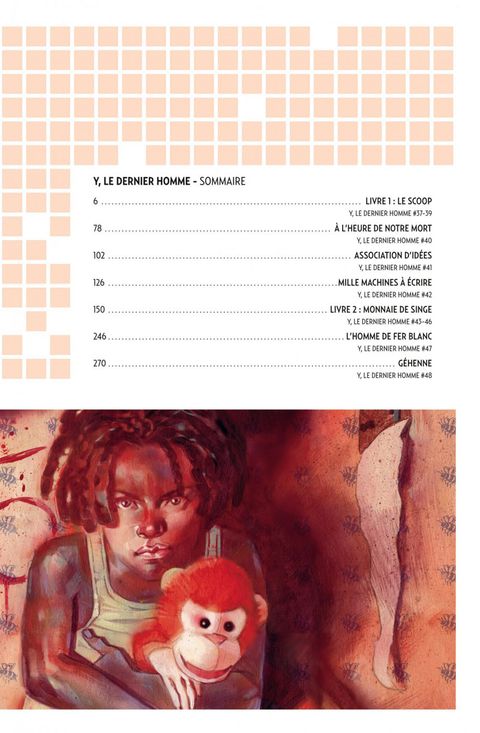 Y, LE DERNIER HOMME - SOMMAIRE

6 LIVRE 1 : LE SCOOP
Y, LE DERNIER HOMME #37-39

78 À L'HEURE DE NOTRE MORT
Y, LE DERNIER HOMME #40

102 ASSOCIATION D'IDÉES
Y, LE DERNIER HOMME #41

126 MILLE MACHINES À ÉCRIRE
Y, LE DERNIER HOMME #42

150 LIVRE 2 : MONNAIE DE SINGE
Y, LE DERNIER HOMME #43-46

246 L'HOMME DE FER BLANC
Y, LE DERNIER HOMME #47

270 GÉHENNE
Y, LE DERNIER HOMME #48